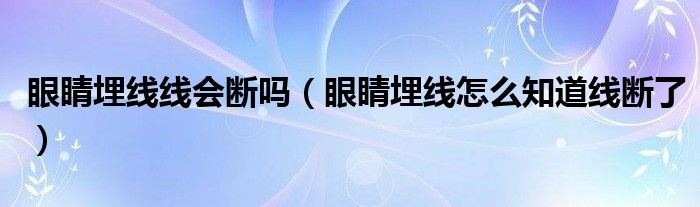 眼睛埋线线会断吗（眼睛埋线怎么知道线断了）